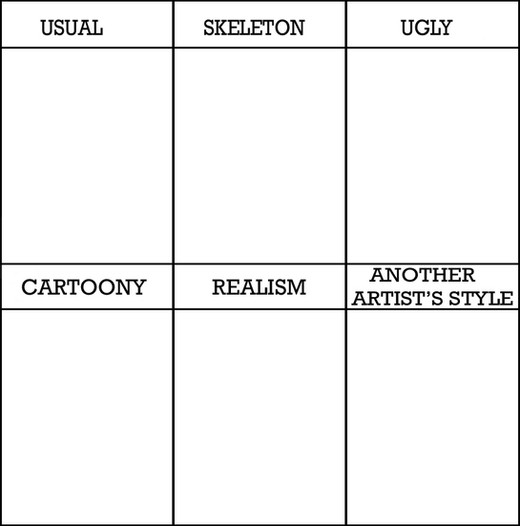 | USUAL | SKELETON | UGLY |
|---|---|---|
| | | |
| CARTOONY | REALISM | ANOTHER ARTIST'S STYLE |
| | | |